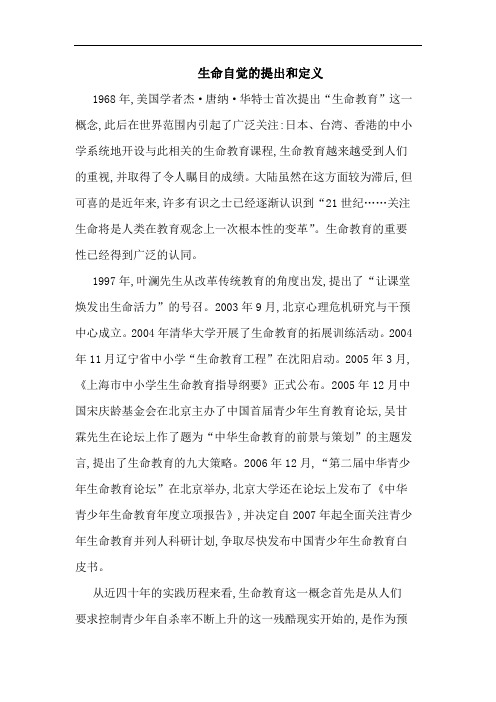 生命自觉的提出和定义

1968年,美国学者杰·唐纳·华特士首次提出“生命教育”这一概念,此后在世界范围内引起了广泛关注:日本、台湾、香港的中小学系统地开设与此相关的生命教育课程,生命教育越来越受到人们的重视,并取得了令人瞩目的成绩。大陆虽然在这方面较为滞后,但可喜的是近年来,许多有识之士已经逐渐认识到“21世纪……关注生命将是人类在教育观念上一次根本性的变革”。生命教育的重要性已经得到广泛的认同。

1997年,叶澜先生从改革传统教育的角度出发,提出了“让课堂焕发出生命活力”的号召。2003年9月,北京心理危机研究与干预中心成立。2004年清华大学开展了生命教育的拓展训练活动。2004年11月辽宁省中小学“生命教育工程”在沈阳启动。2005年3月,《上海市中小学生生命教育指导纲要》正式公布。2005年12月中国宋庆龄基金会在北京主办了中国首届青少年生育教育论坛,吴甘霖先生在论坛上作了题为“中华生命教育的前景与策划”的主题发言,提出了生命教育的九大策略。2006年12月,“第二届中华青少年生命教育论坛”在北京举办,北京大学还在论坛上发布了《中华青少年生命教育年度立项报告》,并决定自2007年起全面关注青少年生命教育并列人科研计划,争取尽快发布中国青少年生命教育白皮书。

从近四十年的实践历程来看,生命教育这一概念首先是从人们要求控制青少年自杀率不断上升的这一残酷现实开始的,是作为预